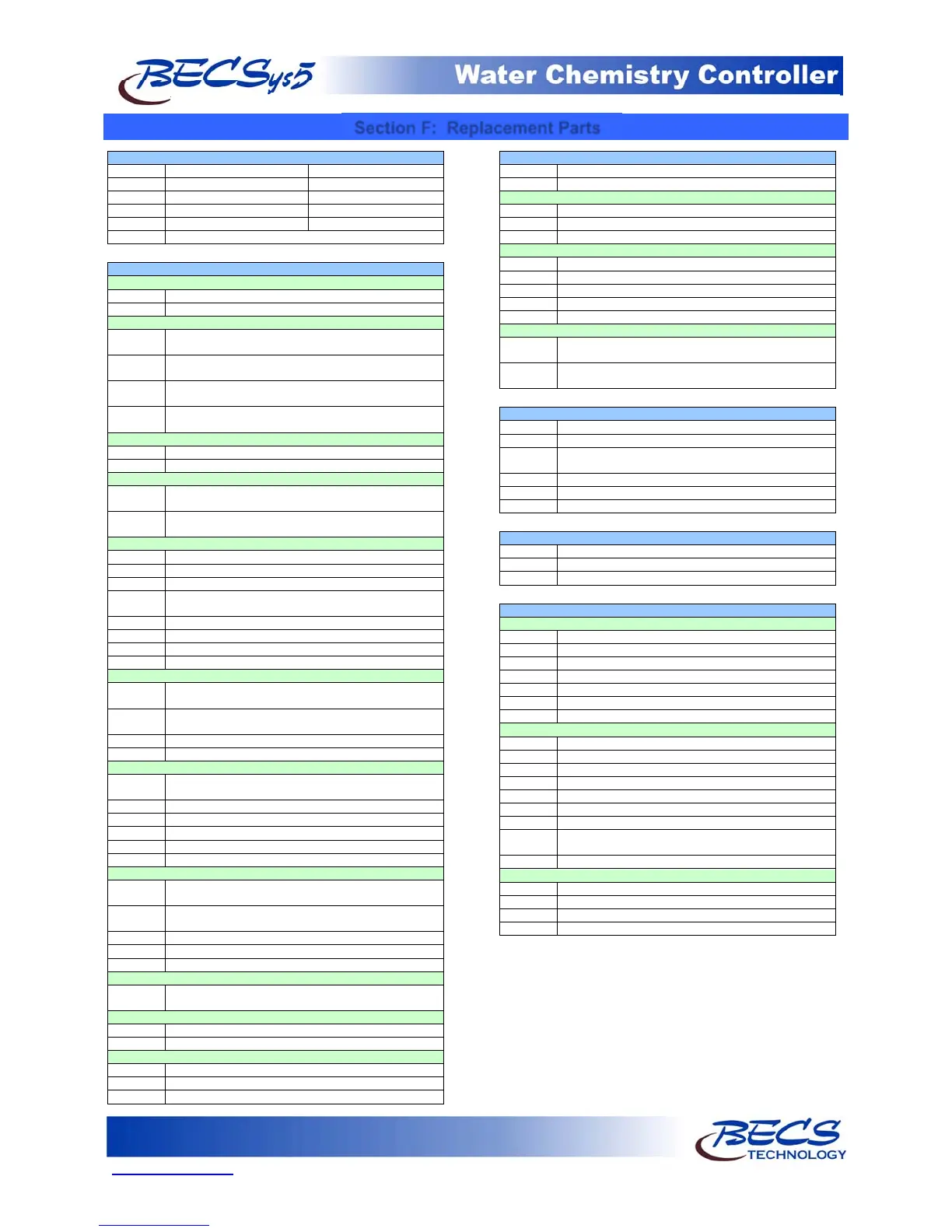 BECSys5

Water Chemistry Controller

Section F: Replacement Parts

BECS TECHNOLOGY